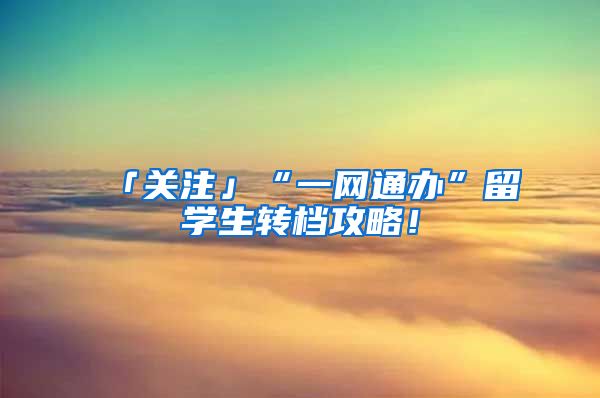 「关注」“一网通办”留学生转档攻略！